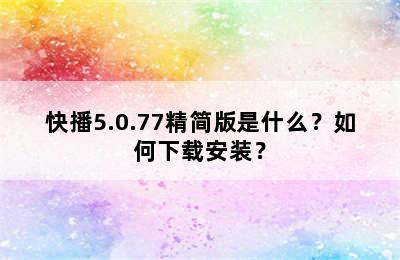 快播5.0.77精简版是什么？如何下载安装？